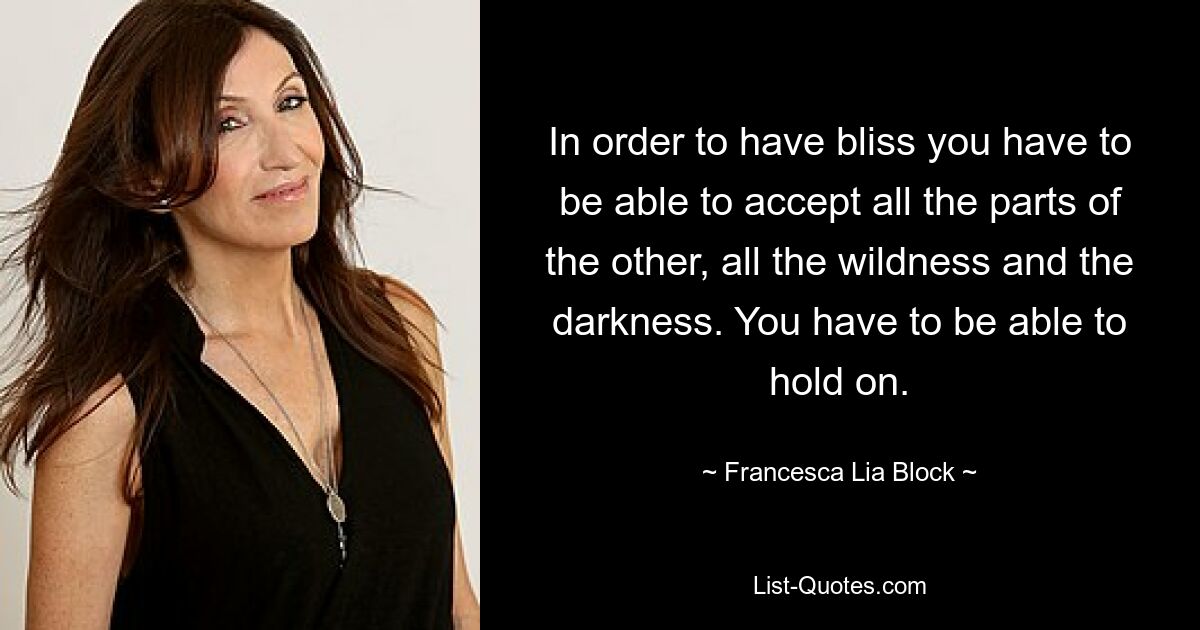 In order to have bliss you have to be able to accept all the parts of the other, all the wildness and the darkness. You have to be able to hold on.

~ Francesca Lia Block ~

List-Quotes.com